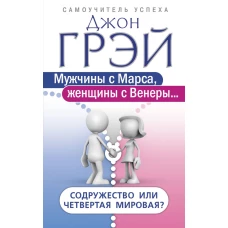 САМОУЧИТЕЛЬ УСПЕХА

Джон
ГРЭЙ

Мужчины с Марса,
женщины с Венеры...

СОДРУЖЕСТВО ИЛИ
ЧЕТВЕРТАЯ МИРОВАЯ?